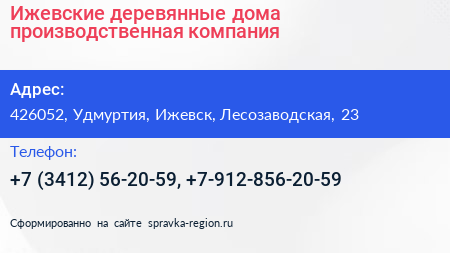 Ижевские деревянные дома производственная компания

Адрес:

426052, Удмуртия, Ижевск, Лесозаводская, 23

Телефон:

+7 (3412) 56-20-59, +7-912-856-20-59

Сформированно на сайте spravka-region.ru